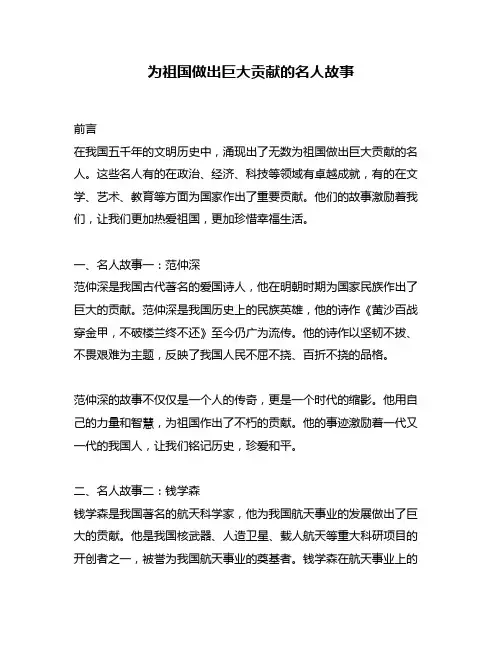 为祖国做出巨大贡献的名人故事

前言
在我国五千年的文明历史中，涌现出了无数为祖国做出巨大贡献的名人。这些名人有的在政治、经济、科技等领域有卓越成就，有的在文学、艺术、教育等方面为国家作出了重要贡献。他们的故事激励着我们，让我们更加热爱祖国，更加珍惜幸福生活。

一、名人故事一：范仲深
范仲深是我国古代著名的爱国诗人，他在明朝时期为国家民族作出了巨大的贡献。范仲深是我国历史上的民族英雄，他的诗作《黄沙百战穿金甲，不破楼兰终不还》至今仍广为流传。他的诗作以坚韧不拔、不畏艰难为主题，反映了我国人民不屈不挠、百折不挠的品格。

范仲深的故事不仅仅是一个人的传奇，更是一个时代的缩影。他用自己的力量和智慧，为祖国作出了不朽的贡献。他的事迹激励着一代又一代的我国人，让我们铭记历史，珍爱和平。

二、名人故事二：钱学森
钱学森是我国著名的航天科学家，他为我国航天事业的发展做出了巨大的贡献。他是我国核武器、人造卫星、载人航天等重大科研项目的开创者之一，被誉为我国航天事业的奠基者。钱学森在航天事业上的